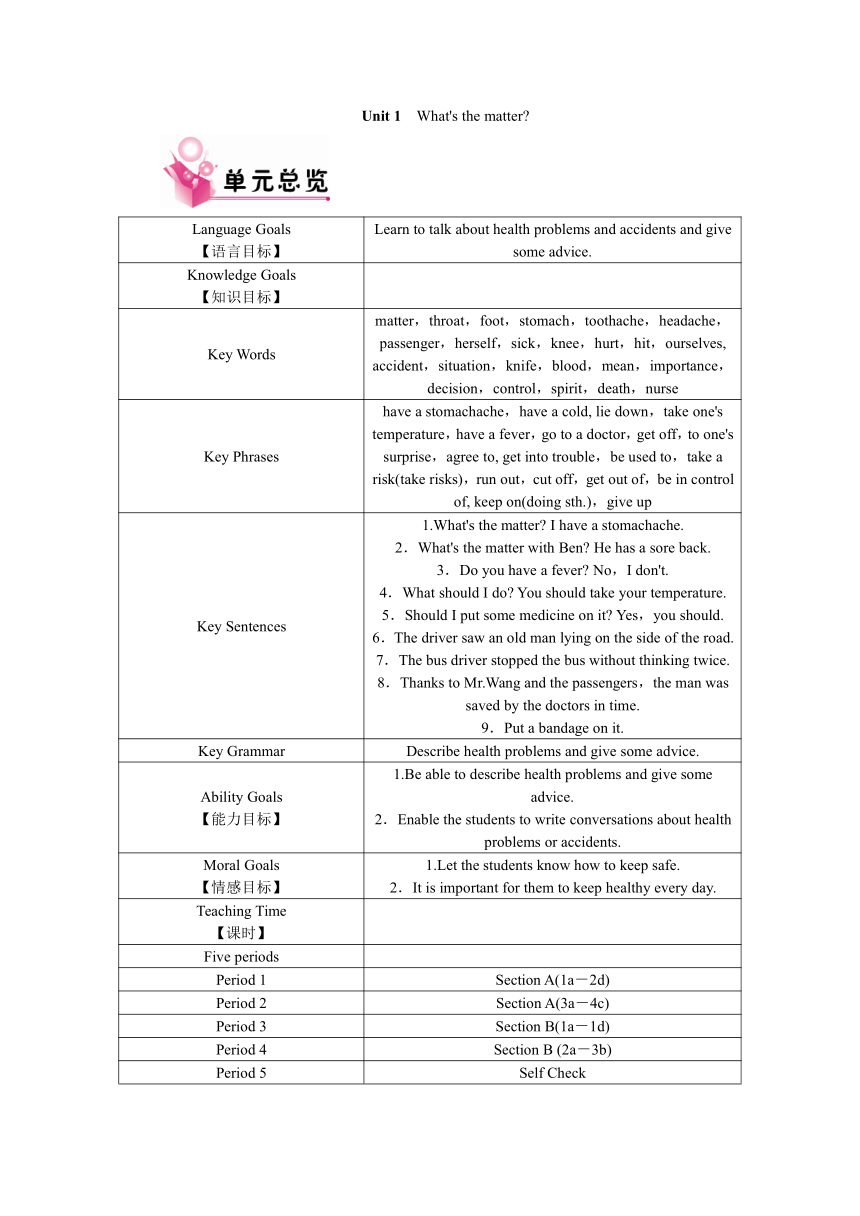 Unit 1 What's the matter?

单元总览

| Language Goals 【语言目标】 | Learn to talk about health problems and accidents and give some advice. |
|---|---|
| Knowledge Goals 【知识目标】 | |
| Key Words | matter，throat，foot，stomach，toothache，headache，passenger，herself，sick，knee，hurt，hit，ourselves, accident，situation，knife，blood，mean，importance，decision，control，spirit，death，nurse |
| Key Phrases | have a stomachache，have a cold, lie down，take one's temperature，have a fever，go to a doctor，get off，to one's surprise，agree to, get into trouble，be used to，take a risk(take risks)，run out，cut off，get out of，be in control of, keep on(doing sth.)，give up |
| Key Sentences | 1.What's the matter? I have a stomachache. 2．What's the matter with Ben? He has a sore back. 3．Do you have a fever? No，I don't. 4．What should I do? You should take your temperature. 5．Should I put some medicine on it? Yes，you should. 6．The driver saw an old man lying on the side of the road. 7．The bus driver stopped the bus without thinking twice. 8．Thanks to Mr.Wang and the passengers，the man was saved by the doctors in time. 9．Put a bandage on it. |
| Key Grammar | Describe health problems and give some advice. |
| Ability Goals 【能力目标】 | 1.Be able to describe health problems and give some advice. 2．Enable the students to write conversations about health problems or accidents. |
| Moral Goals 【情感目标】 | 1.Let the students know how to keep safe. 2．It is important for them to keep healthy every day. |
| Teaching Time 【课时】 | |
| Five periods | |
| Period 1 | Section A(1a－2d) |
| Period 2 | Section A(3a－4c) |
| Period 3 | Section B(1a－1d) |
| Period 4 | Section B (2a－3b) |
| Period 5 | Self Check |